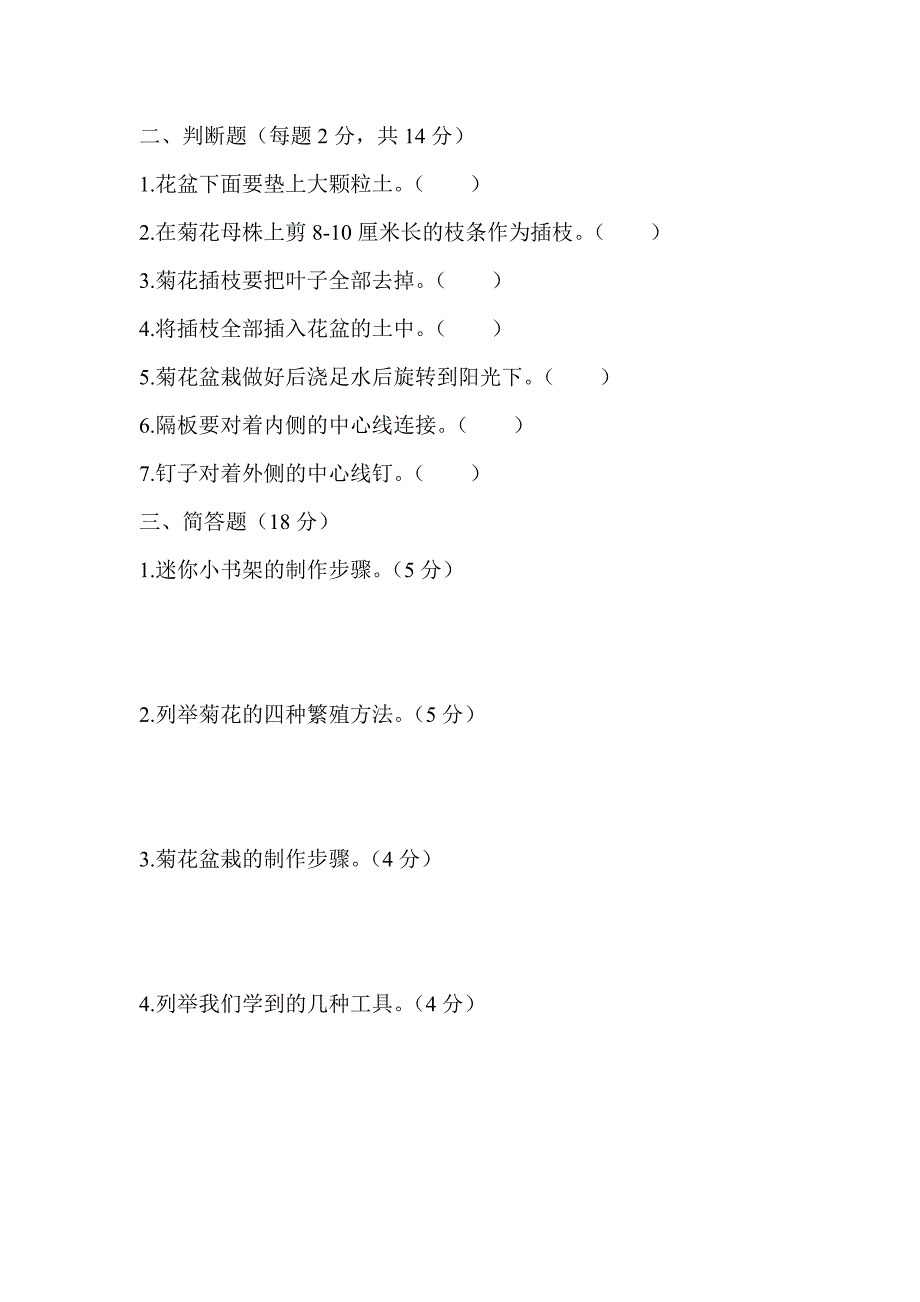 二、判断题（每题 2 分，共 14 分）

1.花盆下面要垫上大颗粒土。（　　）

2.在菊花母株上剪 8-10 厘米长的枝条作为插枝。（　　）

3.菊花插枝要把叶子全部去掉。（　　）

4.将插枝全部插入花盆的土中。（　　）

5.菊花盆栽做好后浇足水后旋转到阳光下。（　　）

6.隔板要对着内侧的中心线连接。（　　）

7.钉子对着外侧的中心线钉。（　　）

三、简答题（18 分）

1.迷你小书架的制作步骤。（5 分）

2.列举菊花的四种繁殖方法。（5 分）

3.菊花盆栽的制作步骤。（4 分）

4.列举我们学到的几种工具。（4 分）